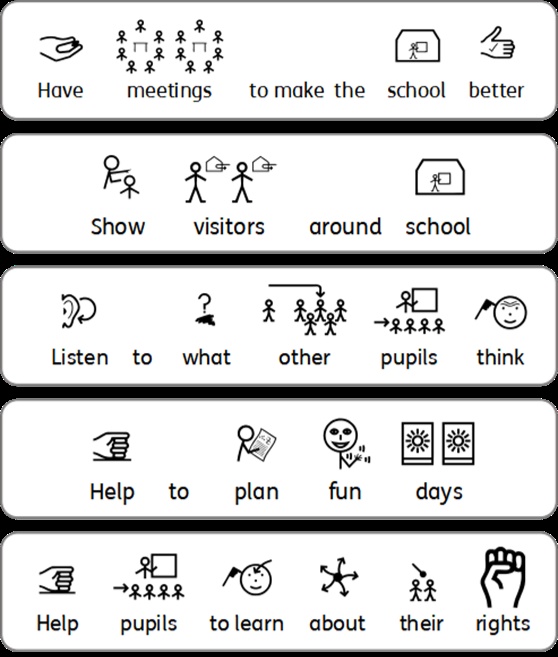 Have meetings to make the school better

Show visitors around school

Listen to what other pupils think

Help to plan fun days

Help pupils to learn about their rights